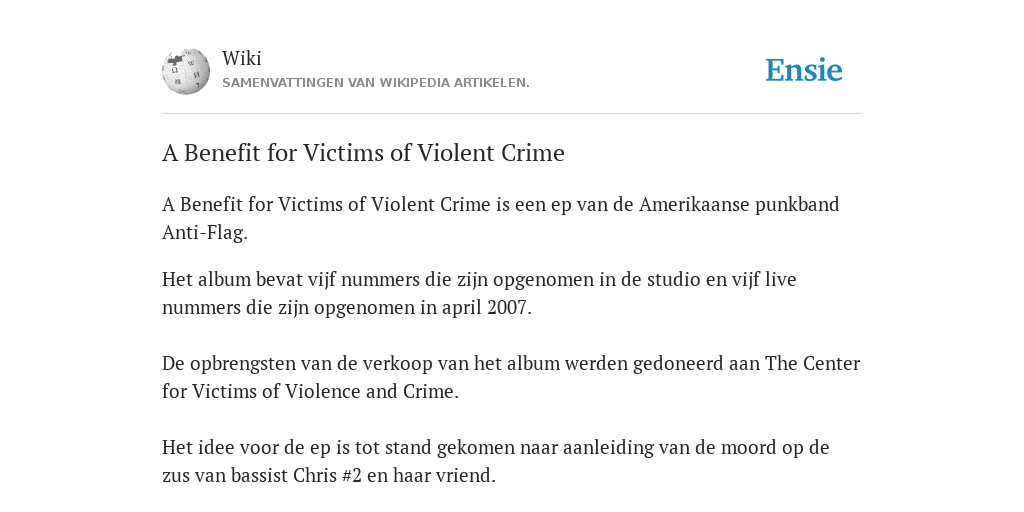 Wiki
SAMENVATTINGEN VAN WIKIPEDIA ARTIKELEN.

Ensie

A Benefit for Victims of Violent Crime

A Benefit for Victims of Violent Crime is een ep van de Amerikaanse punkband Anti-Flag.

Het album bevat vijf nummers die zijn opgenomen in de studio en vijf live nummers die zijn opgenomen in april 2007.

De opbrengsten van de verkoop van het album werden gedoneerd aan The Center for Victims of Violence and Crime.

Het idee voor de ep is tot stand gekomen naar aanleiding van de moord op de zus van bassist Chris #2 en haar vriend.